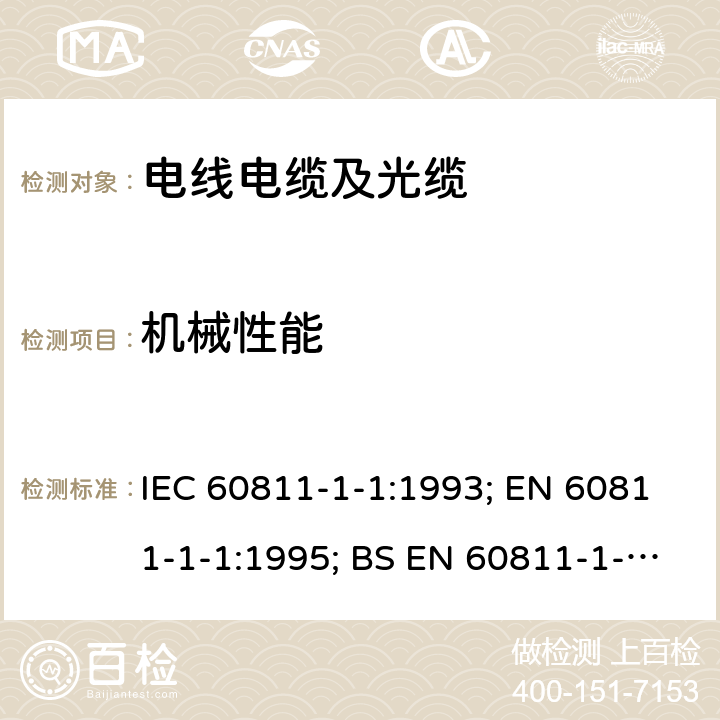 MA CNAS ilac-MRA

检测对象： 电线电缆及光缆

检测项目： 机械性能

检测标准： IEC 60811-1-1:1993; EN 60811-1-1:1995; BS EN 60811-1-…

百检 Baijiantest.com

做检测 上百检
400-151-7153